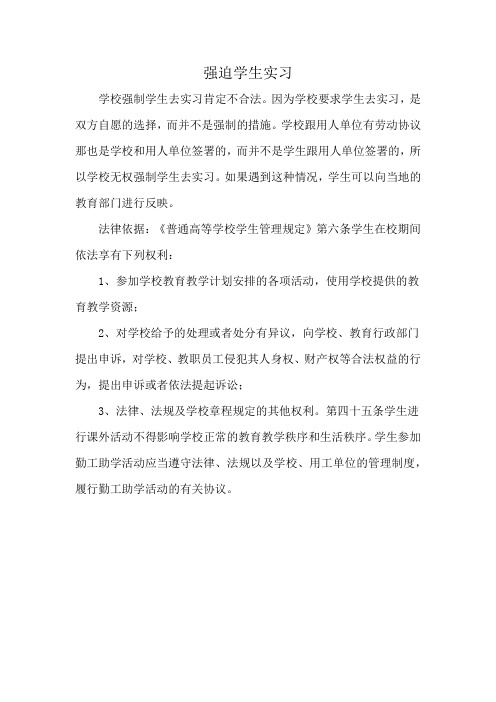 强迫学生实习

学校强制学生去实习肯定不合法。因为学校要求学生去实习，是双方自愿的选择，而并不是强制的措施。学校跟用人单位有劳动协议那也是学校和用人单位签署的，而并不是学生跟用人单位签署的，所以学校无权强制学生去实习。如果遇到这种情况，学生可以向当地的教育部门进行反映。

法律依据：《普通高等学校学生管理规定》第六条学生在校期间依法享有下列权利：

1、参加学校教育教学计划安排的各项活动，使用学校提供的教育教学资源；

2、对学校给予的处理或者处分有异议，向学校、教育行政部门提出申诉，对学校、教职员工侵犯其人身权、财产权等合法权益的行为，提出申诉或者依法提起诉讼；

3、法律、法规及学校章程规定的其他权利。第四十五条学生进行课外活动不得影响学校正常的教育教学秩序和生活秩序。学生参加勤工助学活动应当遵守法律、法规以及学校、用工单位的管理制度，履行勤工助学活动的有关协议。